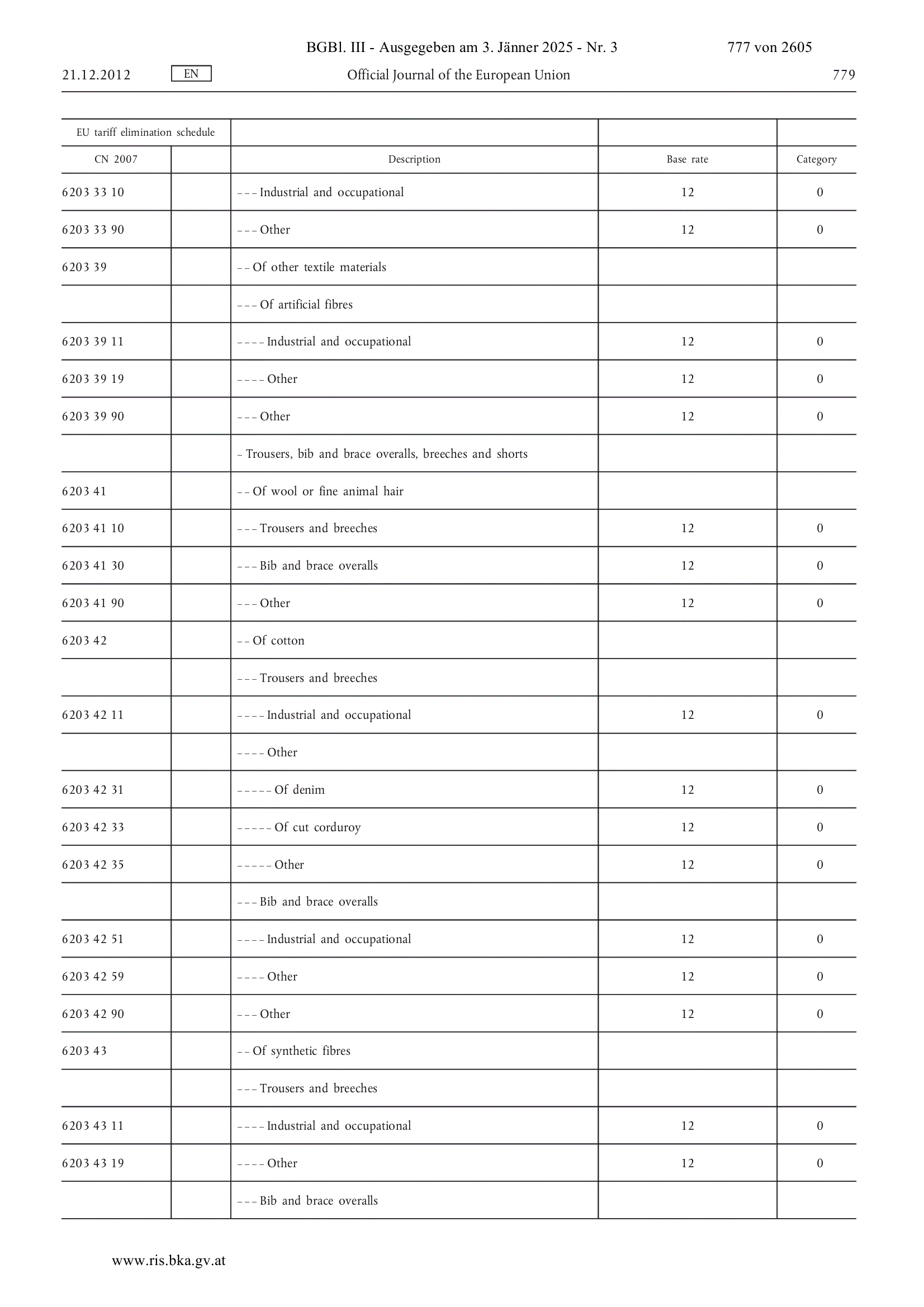 BGBl. III - Ausgegeben am 3. Jänner 2025 - Nr. 3 777 von 2605

21.12.2012 EN Official Journal of the European Union 779

| EU tariff elimination schedule | | | | |
|---|---|---|---|---|
| CN 2007 | | Description | Base rate | Category |
| 6203 33 10 | | – – – Industrial and occupational | 12 | 0 |
| 6203 33 90 | | – – – Other | 12 | 0 |
| 6203 39 | | – – Of other textile materials | | |
| | | – – – Of artificial fibres | | |
| 6203 39 11 | | – – – – Industrial and occupational | 12 | 0 |
| 6203 39 19 | | – – – – Other | 12 | 0 |
| 6203 39 90 | | – – – Other | 12 | 0 |
| | | – Trousers, bib and brace overalls, breeches and shorts | | |
| 6203 41 | | – – Of wool or fine animal hair | | |
| 6203 41 10 | | – – – Trousers and breeches | 12 | 0 |
| 6203 41 30 | | – – – Bib and brace overalls | 12 | 0 |
| 6203 41 90 | | – – – Other | 12 | 0 |
| 6203 42 | | – – Of cotton | | |
| | | – – – Trousers and breeches | | |
| 6203 42 11 | | – – – – Industrial and occupational | 12 | 0 |
| | | – – – – Other | | |
| 6203 42 31 | | – – – – – Of denim | 12 | 0 |
| 6203 42 33 | | – – – – – Of cut corduroy | 12 | 0 |
| 6203 42 35 | | – – – – – Other | 12 | 0 |
| | | – – – Bib and brace overalls | | |
| 6203 42 51 | | – – – – Industrial and occupational | 12 | 0 |
| 6203 42 59 | | – – – – Other | 12 | 0 |
| 6203 42 90 | | – – – Other | 12 | 0 |
| 6203 43 | | – – Of synthetic fibres | | |
| | | – – – Trousers and breeches | | |
| 6203 43 11 | | – – – – Industrial and occupational | 12 | 0 |
| 6203 43 19 | | – – – – Other | 12 | 0 |
| | | – – – Bib and brace overalls | | |

www.ris.bka.gv.at